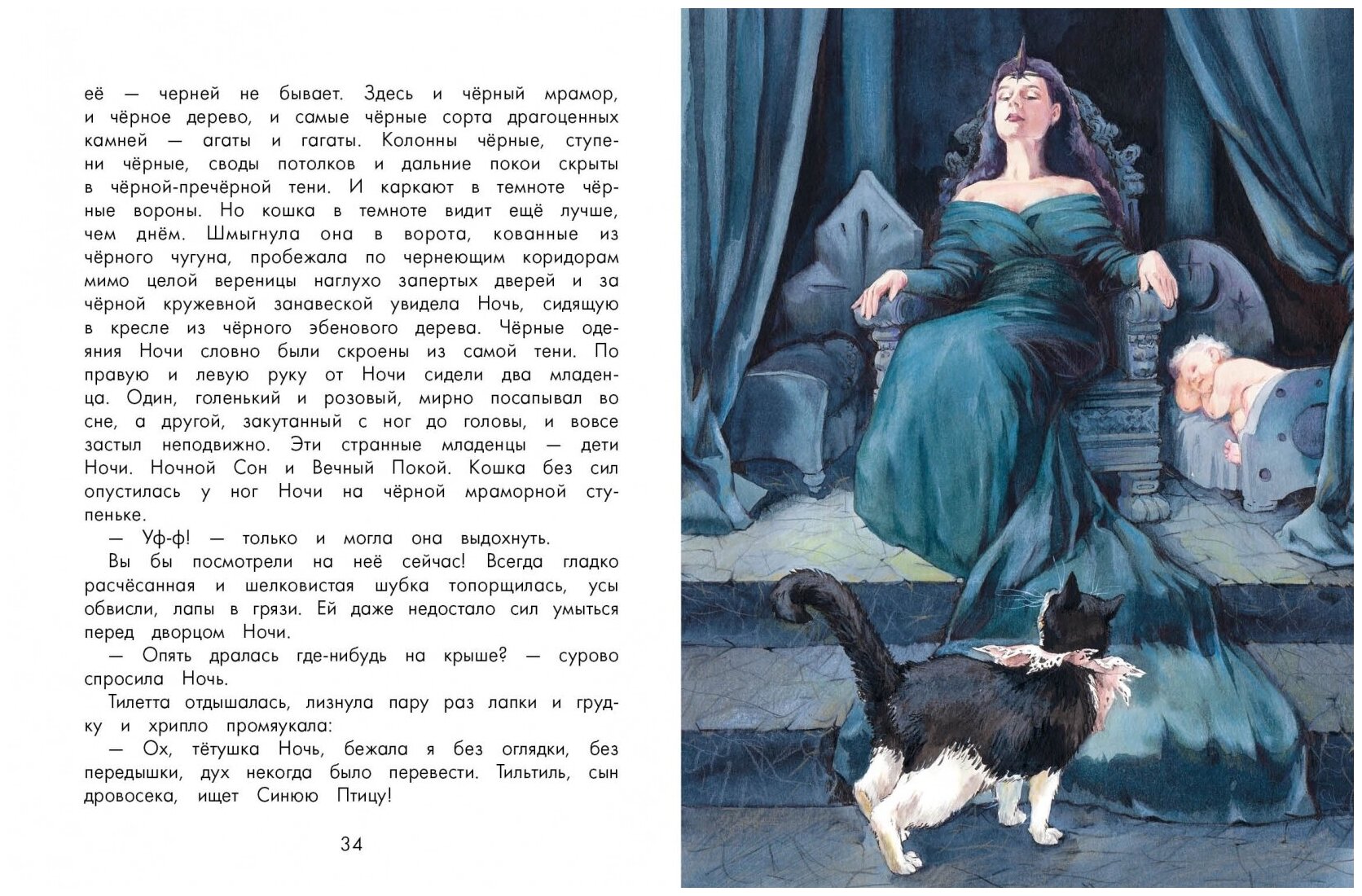 её — черней не бывает. Здесь и чёрный мрамор, и чёрное дерево, и самые чёрные сорта драгоценных камней — агаты и гагаты. Колонны чёрные, ступени чёрные, своды потолков и дальние покои скрыты в чёрной-пречёрной тени. И каркают в темноте чёрные вороны. Но кошка в темноте видит ещё лучше, чем днём. Шмыгнула она в ворота, кованные из чёрного чугуна, пробежала по чернеющим коридорам мимо целой вереницы наглухо запертых дверей и за чёрной кружевной занавеской увидела Ночь, сидящую в кресле из чёрного эбенового дерева. Чёрные одеяния Ночи словно были скроены из самой тени. По правую и левую руку от Ночи сидели два младенца. Один, голенький и розовый, мирно посапывал во сне, а другой, закутанный с ног до головы, и вовсе застыл неподвижно. Эти странные младенцы — дети Ночи. Ночной Сон и Вечный Покой. Кошка без сил опустилась у ног Ночи на чёрной мраморной ступеньке.

— Уф-ф! — только и могла она выдохнуть.

Вы бы посмотрели на неё сейчас! Всегда гладко расчёсанная и шелковистая шубка топорщилась, усы обвисли, лапы в грязи. Ей даже недостало сил умыться перед дворцом Ночи.

— Опять дралась где-нибудь на крыше? — сурово спросила Ночь.

Тилетта отдышалась, лизнула пару раз лапки и грудку и хрипло промяукала:

— Ох, тётушка Ночь, бежала я без оглядки, без передышки, дух некогда было перевести. Тильтиль, сын дровосека, ищет Синюю Птицу!

34